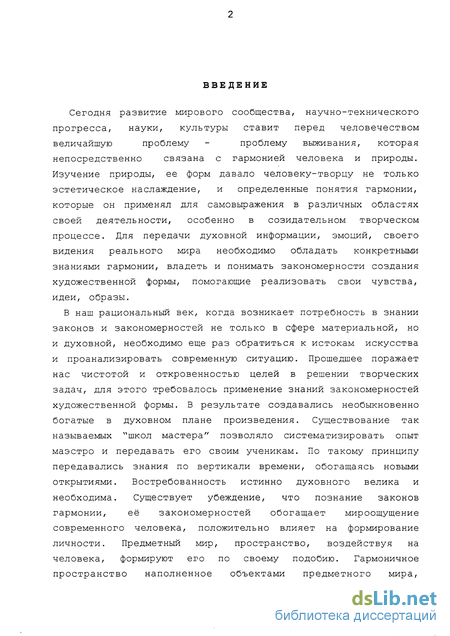 2

ВВЕДЕНИЕ

Сегодня развитие мирового сообщества, научно-технического прогресса, науки, культуры ставит перед человечеством величайшую проблему - проблему выживания, которая непосредственно связана с гармонией человека и природы. Изучение природы, ее форм давало человеку-творцу не только эстетическое наслаждение, и определенные понятия гармонии, которые он применял для самовыражения в различных областях своей деятельности, особенно в созидательном творческом процессе. Для передачи духовной информации, эмоций, своего видения реального мира необходимо обладать конкретными знаниями гармонии, владеть и понимать закономерности создания художественной формы, помогающие реализовать свои чувства, идеи, образы.

В наш рациональный век, когда возникает потребность в знании законов и закономерностей не только в сфере материальной, но и духовной, необходимо еще раз обратиться к истокам искусства и проанализировать современную ситуацию. Прошедшее поражает нас чистотой и откровенностью целей в решении творческих задач, для этого требовалось применение знаний закономерностей художественной формы. В результате создавались необыкновенно богатые в духовном плане произведения. Существование так называемых "школ мастера" позволяло систематизировать опыт маэстро и передавать его своим ученикам. По такому принципу передавались знания по вертикали времени, обогащаясь новыми открытиями. Востребованность истинно духовного велика и необходима. Существует убеждение, что познание законов гармонии, её закономерностей обогащает мироощущение современного человека, положительно влияет на формирование личности. Предметный мир, пространство, воздействуя на человека, формируют его по своему подобию. Гармоничное пространство наполненное объектами предметного мира,

dsLib.net
библиотека диссертаций